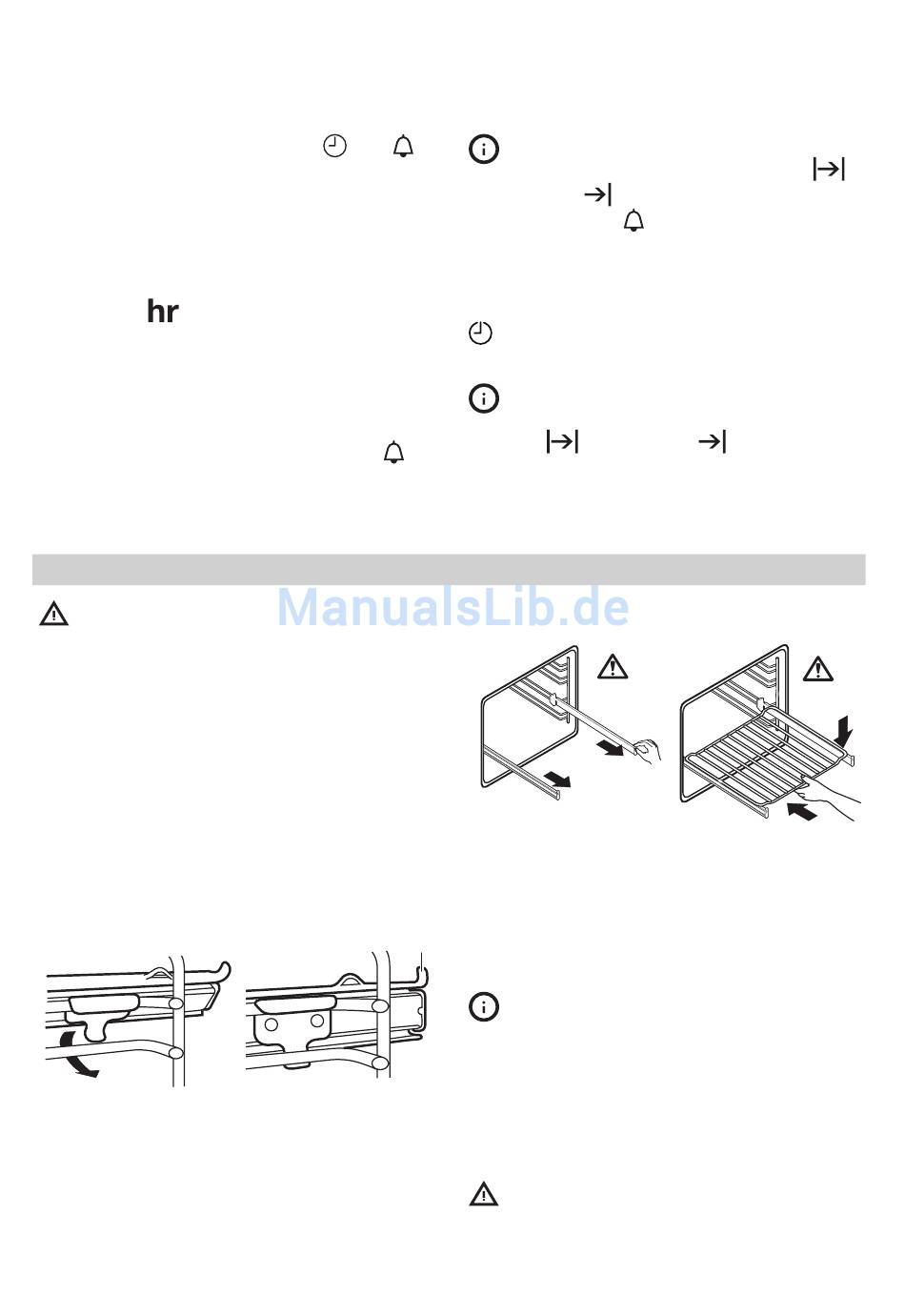 hr

ManualsLib.de